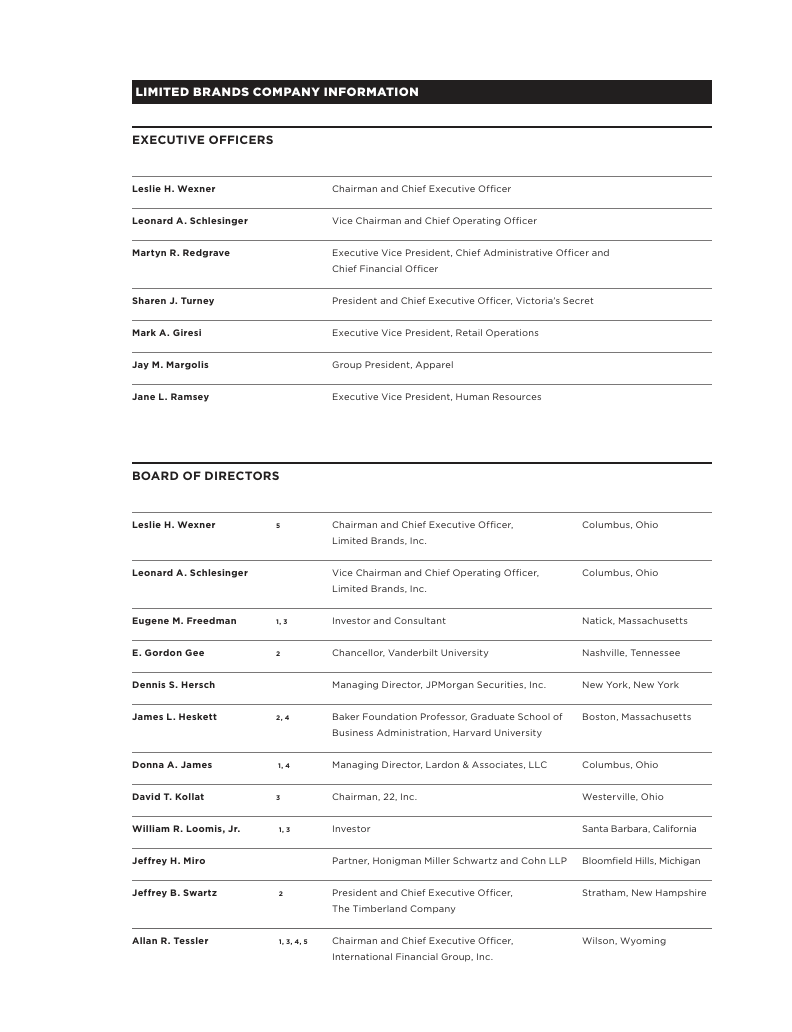 LIMITED BRANDS COMPANY INFORMATION

EXECUTIVE OFFICERS

| | |
|---|---|
| Leslie H. Wexner | Chairman and Chief Executive Officer |
| Leonard A. Schlesinger | Vice Chairman and Chief Operating Officer |
| Martyn R. Redgrave | Executive Vice President, Chief Administrative Officer and Chief Financial Officer |
| Sharen J. Turney | President and Chief Executive Officer, Victoria's Secret |
| Mark A. Giresi | Executive Vice President, Retail Operations |
| Jay M. Margolis | Group President, Apparel |
| Jane L. Ramsey | Executive Vice President, Human Resources |

BOARD OF DIRECTORS

| | | | |
|---|---|---|---|
| Leslie H. Wexner | 5 | Chairman and Chief Executive Officer, Limited Brands, Inc. | Columbus, Ohio |
| Leonard A. Schlesinger | | Vice Chairman and Chief Operating Officer, Limited Brands, Inc. | Columbus, Ohio |
| Eugene M. Freedman | 1, 3 | Investor and Consultant | Natick, Massachusetts |
| E. Gordon Gee | 2 | Chancellor, Vanderbilt University | Nashville, Tennessee |
| Dennis S. Hersch | | Managing Director, JPMorgan Securities, Inc. | New York, New York |
| James L. Heskett | 2, 4 | Baker Foundation Professor, Graduate School of Business Administration, Harvard University | Boston, Massachusetts |
| Donna A. James | 1, 4 | Managing Director, Lardon & Associates, LLC | Columbus, Ohio |
| David T. Kollat | 3 | Chairman, 22, Inc. | Westerville, Ohio |
| William R. Loomis, Jr. | 1, 3 | Investor | Santa Barbara, California |
| Jeffrey H. Miro | | Partner, Honigman Miller Schwartz and Cohn LLP | Bloomfield Hills, Michigan |
| Jeffrey B. Swartz | 2 | President and Chief Executive Officer, The Timberland Company | Stratham, New Hampshire |
| Allan R. Tessler | 1, 3, 4, 5 | Chairman and Chief Executive Officer, International Financial Group, Inc. | Wilson, Wyoming |